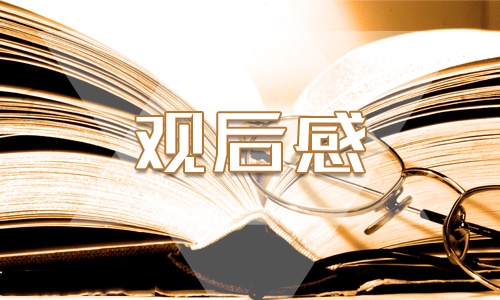 观后感